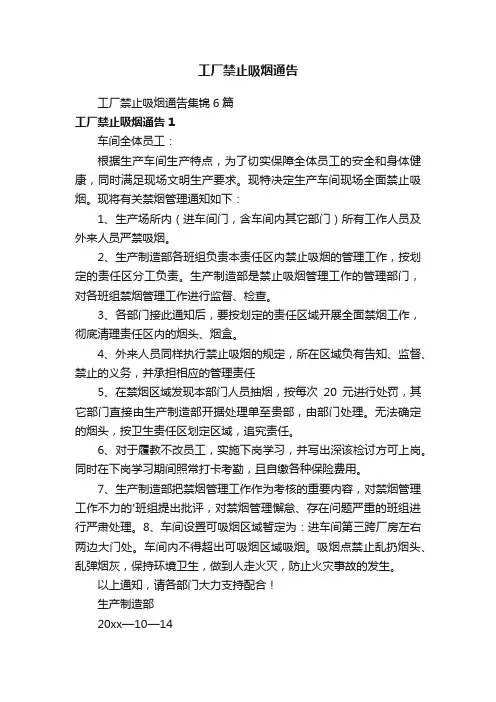 工厂禁止吸烟通告

工厂禁止吸烟通告集锦 6 篇

工厂禁止吸烟通告 1

车间全体员工：

根据生产车间生产特点，为了切实保障全体员工的安全和身体健康，同时满足现场文明生产要求。现特决定生产车间现场全面禁止吸烟。现将有关禁烟管理通知如下：

1、生产场所内（进车间门，含车间内其它部门）所有工作人员及外来人员严禁吸烟。

2、生产制造部各班组负责本责任区内禁止吸烟的管理工作，按划定的责任区分工负责。生产制造部是禁止吸烟管理工作的管理部门，对各班组禁烟管理工作进行监督、检查。

3、各部门接此通知后，要按划定的责任区域开展全面禁烟工作，彻底清理责任区内的烟头、烟盒。

4、外来人员同样执行禁止吸烟的规定，所在区域负有告知、监督、禁止的义务，并承担相应的管理责任

5、在禁烟区域发现本部门人员抽烟，按每次 20 元进行处罚，其它部门直接由生产制造部开据处理单至贵部，由部门处理。无法确定的烟头，按卫生责任区划定区域，追究责任。

6、对于屡教不改员工，实施下岗学习，并写出深该检讨方可上岗。同时在下岗学习期间照常打卡考勤，且自缴各种保险费用。

7、生产制造部把禁烟管理工作作为考核的重要内容，对禁烟管理工作不力的'班组提出批评，对禁烟管理懈怠、存在问题严重的班组进行严肃处理。8、车间设置可吸烟区域暂定为：进车间第三跨厂房左右两边大门处。车间内不得超出可吸烟区域吸烟。吸烟点禁止乱扔烟头、乱弹烟灰，保持环境卫生，做到人走火灭，防止火灾事故的发生。

以上通知，请各部门大力支持配合！

生产制造部

20xx—10—14